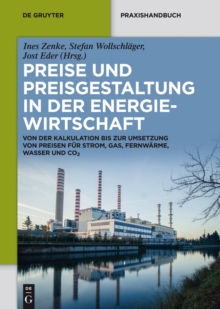 DE GRUYTER

PRAXISHANDBUCH

Ines Zenke, Stefan Wollschläger, Jost Eder (Hrsg.)

PREISE UND PREISGESTALTUNG IN DER ENERGIEWIRTSCHAFT

VON DER KALKULATION BIS ZUR UMSETZUNG VON PREISEN FÜR STROM, GAS, FERNWÄRME, WASSER UND $CO_2$

DE G